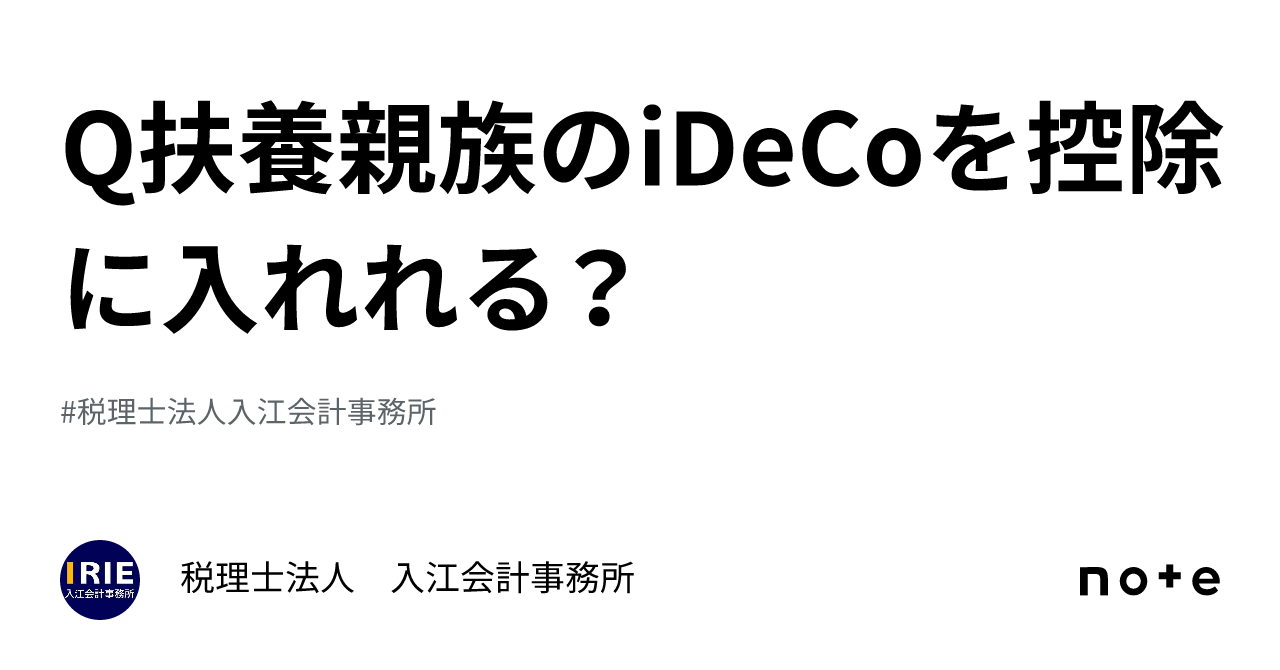 Q扶養親族のiDeCoを控除に入れれる？

#税理士法人入江会計事務所

IRIE
入江会計事務所

税理士法人　入江会計事務所

note